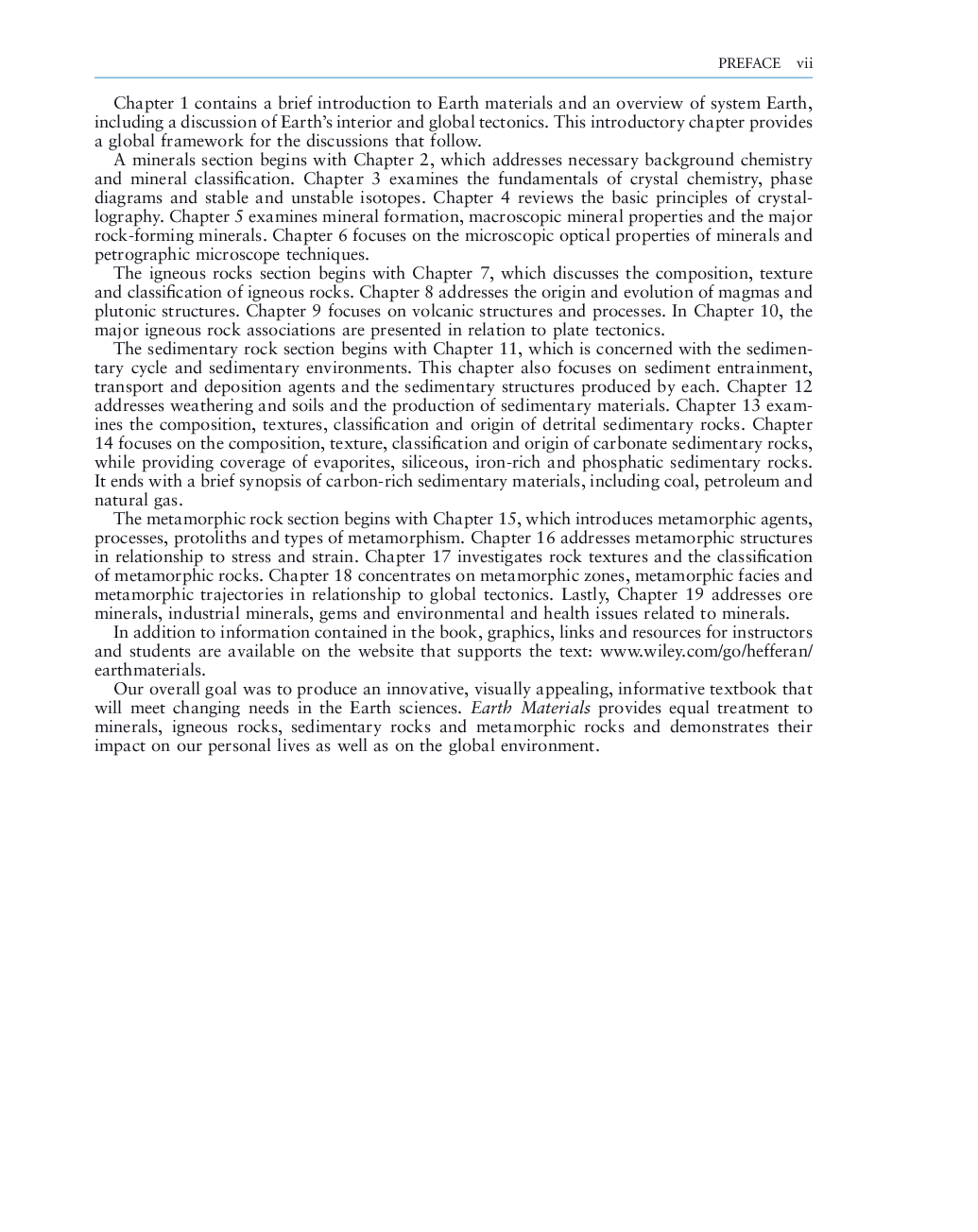 PREFACE vii

Chapter 1 contains a brief introduction to Earth materials and an overview of system Earth, including a discussion of Earth's interior and global tectonics. This introductory chapter provides a global framework for the discussions that follow.

A minerals section begins with Chapter 2, which addresses necessary background chemistry and mineral classification. Chapter 3 examines the fundamentals of crystal chemistry, phase diagrams and stable and unstable isotopes. Chapter 4 reviews the basic principles of crystallography. Chapter 5 examines mineral formation, macroscopic mineral properties and the major rock-forming minerals. Chapter 6 focuses on the microscopic optical properties of minerals and petrographic microscope techniques.

The igneous rocks section begins with Chapter 7, which discusses the composition, texture and classification of igneous rocks. Chapter 8 addresses the origin and evolution of magmas and plutonic structures. Chapter 9 focuses on volcanic structures and processes. In Chapter 10, the major igneous rock associations are presented in relation to plate tectonics.

The sedimentary rock section begins with Chapter 11, which is concerned with the sedimentary cycle and sedimentary environments. This chapter also focuses on sediment entrainment, transport and deposition agents and the sedimentary structures produced by each. Chapter 12 addresses weathering and soils and the production of sedimentary materials. Chapter 13 examines the composition, textures, classification and origin of detrital sedimentary rocks. Chapter 14 focuses on the composition, texture, classification and origin of carbonate sedimentary rocks, while providing coverage of evaporites, siliceous, iron-rich and phosphatic sedimentary rocks. It ends with a brief synopsis of carbon-rich sedimentary materials, including coal, petroleum and natural gas.

The metamorphic rock section begins with Chapter 15, which introduces metamorphic agents, processes, protoliths and types of metamorphism. Chapter 16 addresses metamorphic structures in relationship to stress and strain. Chapter 17 investigates rock textures and the classification of metamorphic rocks. Chapter 18 concentrates on metamorphic zones, metamorphic facies and metamorphic trajectories in relationship to global tectonics. Lastly, Chapter 19 addresses ore minerals, industrial minerals, gems and environmental and health issues related to minerals.

In addition to information contained in the book, graphics, links and resources for instructors and students are available on the website that supports the text: www.wiley.com/go/hefferan/earthmaterials.

Our overall goal was to produce an innovative, visually appealing, informative textbook that will meet changing needs in the Earth sciences. Earth Materials provides equal treatment to minerals, igneous rocks, sedimentary rocks and metamorphic rocks and demonstrates their impact on our personal lives as well as on the global environment.